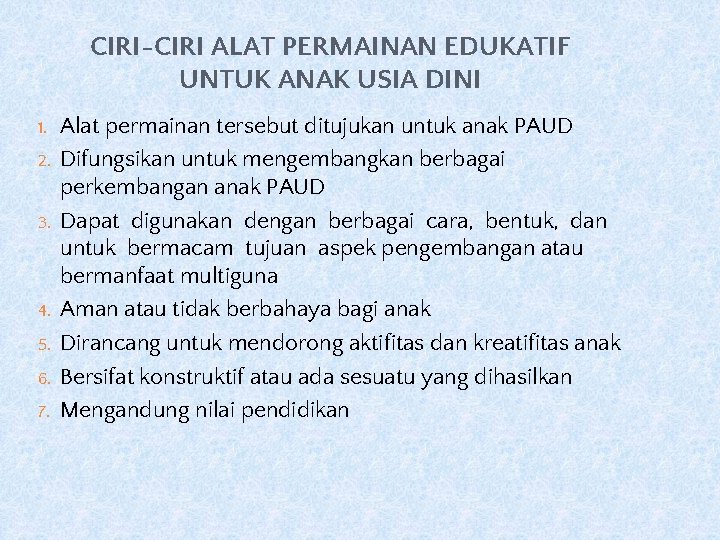 CIRI-CIRI ALAT PERMAINAN EDUKATIF
UNTUK ANAK USIA DINI

1. Alat permainan tersebut ditujukan untuk anak PAUD
2. Difungsikan untuk mengembangkan berbagai perkembangan anak PAUD
3. Dapat digunakan dengan berbagai cara, bentuk, dan untuk bermacam tujuan aspek pengembangan atau bermanfaat multiguna
4. Aman atau tidak berbahaya bagi anak
5. Dirancang untuk mendorong aktifitas dan kreatifitas anak
6. Bersifat konstruktif atau ada sesuatu yang dihasilkan
7. Mengandung nilai pendidikan